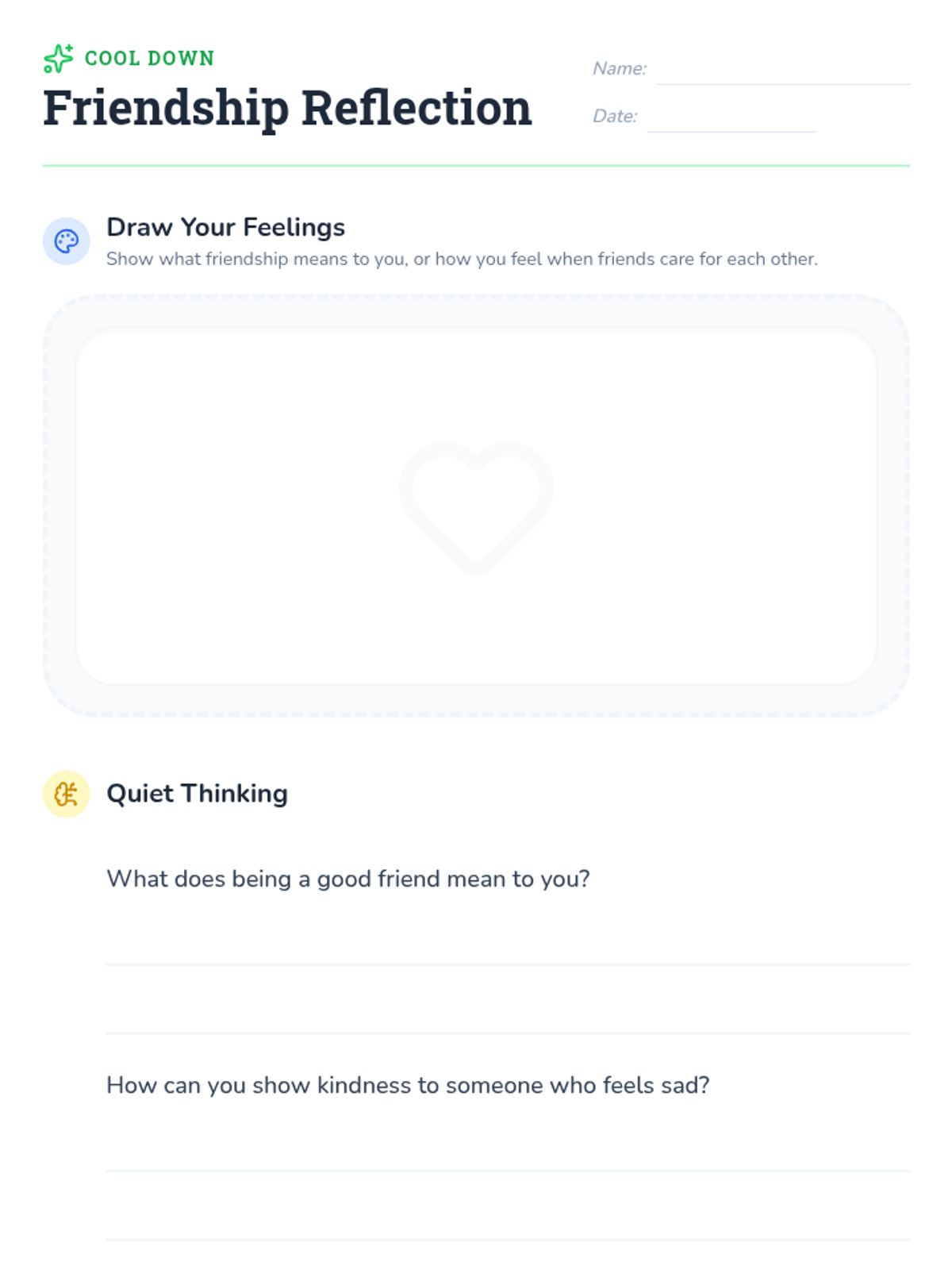 COOL DOWN
Friendship Reflection

Name: ____

Date: ____

Draw Your Feelings
Show what friendship means to you, or how you feel when friends care for each other.

Quiet Thinking

What does being a good friend mean to you?

____

____

How can you show kindness to someone who feels sad?

____

____